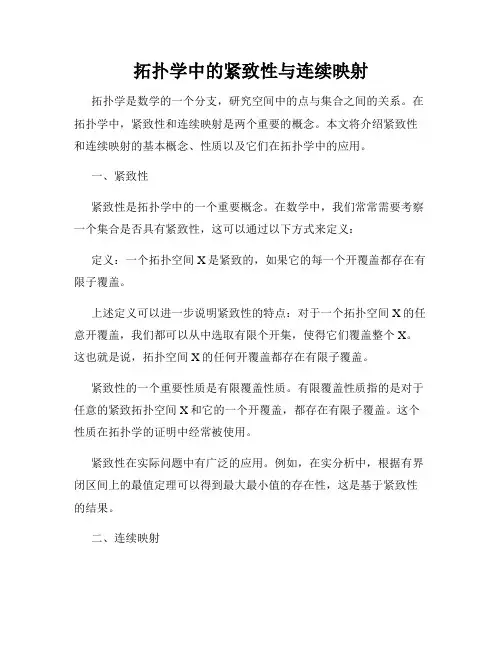 拓扑学中的紧致性与连续映射

拓扑学是数学的一个分支，研究空间中的点与集合之间的关系。在拓扑学中，紧致性和连续映射是两个重要的概念。本文将介绍紧致性和连续映射的基本概念、性质以及它们在拓扑学中的应用。

一、紧致性

紧致性是拓扑学中的一个重要概念。在数学中，我们常常需要考察一个集合是否具有紧致性，这可以通过以下方式来定义：

定义：一个拓扑空间 X 是紧致的，如果它的每一个开覆盖都存在有限子覆盖。

上述定义可以进一步说明紧致性的特点：对于一个拓扑空间 X 的任意开覆盖，我们都可以从中选取有限个开集，使得它们覆盖整个 X。这也就是说，拓扑空间 X 的任何开覆盖都存在有限子覆盖。

紧致性的一个重要性质是有限覆盖性质。有限覆盖性质指的是对于任意的紧致拓扑空间 X 和它的一个开覆盖，都存在有限子覆盖。这个性质在拓扑学的证明中经常被使用。

紧致性在实际问题中有广泛的应用。例如，在实分析中，根据有界闭区间上的最值定理可以得到最大最小值的存在性，这是基于紧致性的结果。

二、连续映射